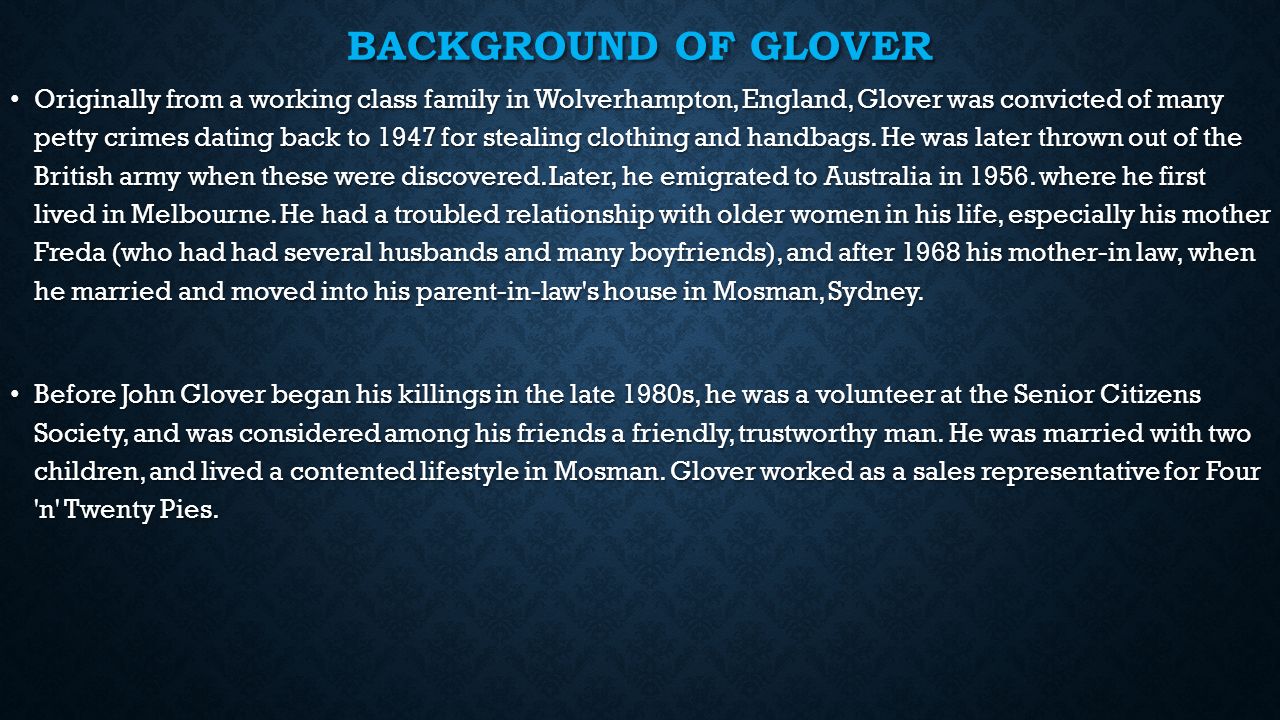 BACKGROUND OF GLOVER

• Originally from a working class family in Wolverhampton, England, Glover was convicted of many petty crimes dating back to 1947 for stealing clothing and handbags. He was later thrown out of the British army when these were discovered. Later, he emigrated to Australia in 1956. where he first lived in Melbourne. He had a troubled relationship with older women in his life, especially his mother Freda (who had had several husbands and many boyfriends), and after 1968 his mother-in law, when he married and moved into his parent-in-law's house in Mosman, Sydney.

• Before John Glover began his killings in the late 1980s, he was a volunteer at the Senior Citizens Society, and was considered among his friends a friendly, trustworthy man. He was married with two children, and lived a contented lifestyle in Mosman. Glover worked as a sales representative for Four 'n' Twenty Pies.